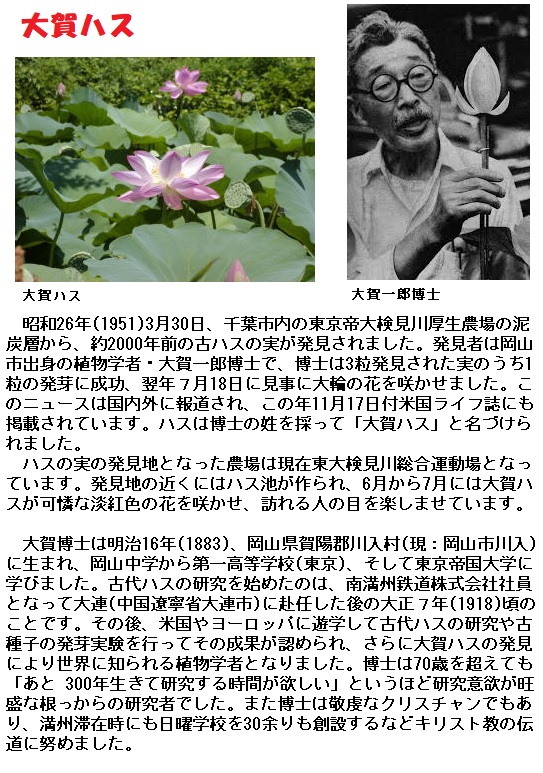 大賀ハス

大賀ハス

大賀一郎博士

昭和26年(1951)3月30日、千葉市内の東京帝大検見川厚生農場の泥炭層から、約2000年前の古ハスの実が発見されました。発見者は岡山市出身の植物学者・大賀一郎博士で、博士は3粒発見された実のうち1粒の発芽に成功、翌年7月18日に見事に大輪の花を咲かせました。このニュースは国内外に報道され、この年11月17日付米国ライフ誌にも掲載されています。ハスは博士の姓を採って「大賀ハス」と名づけられました。

ハスの実の発見地となった農場は現在東大検見川総合運動場となっています。発見地の近くにはハス池が作られ、6月から7月には大賀ハスが可憐な淡紅色の花を咲かせ、訪れる人の目を楽しませています。

大賀博士は明治16年(1883)、岡山県賀陽郡川入村(現:岡山市川入)に生まれ、岡山中学から第一高等学校(東京)、そして東京帝国大学に学びました。古代ハスの研究を始めたのは、南満州鉄道株式会社社員となって大連(中国遼寧省大連市)に赴任した後の大正7年(1918)頃のことです。その後、米国やヨーロッパに遊学して古代ハスの研究や古種子の発芽実験を行ってその成果が認められ、さらに大賀ハスの発見により世界に知られる植物学者となりました。博士は70歳を超えても「あと 300年生きて研究する時間が欲しい」というほど研究意欲が旺盛な根っからの研究者でした。また博士は敬虔なクリスチャンでもあり、満州滞在時にも日曜学校を30余りも創設するなどキリスト教の伝道に努めました。